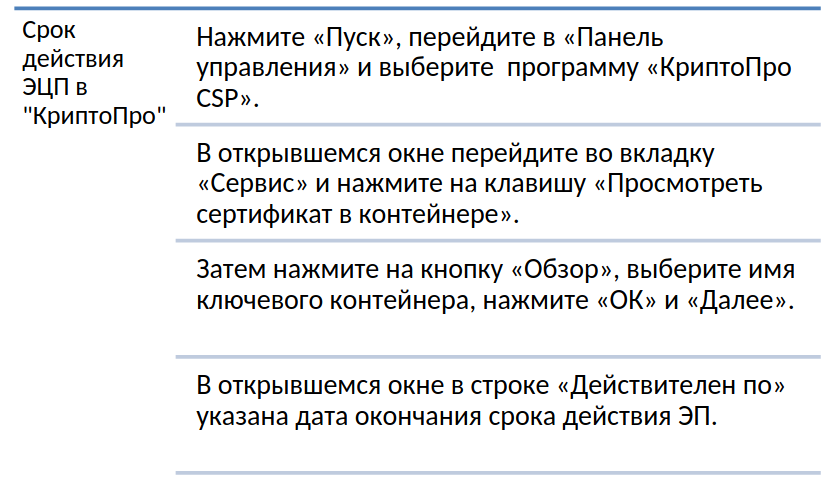 | Срок действия ЭЦП в "КриптоПро" | Нажмите «Пуск», перейдите в «Панель управления» и выберите  программу «КриптоПро CSP». |
|---|---|
| | В открывшемся окне перейдите во вкладку «Сервис» и нажмите на клавишу «Просмотреть сертификат в контейнере». |
| | Затем нажмите на кнопку «Обзор», выберите имя ключевого контейнера, нажмите «ОК» и «Далее». |
| | В открывшемся окне в строке «Действителен по» указана дата окончания срока действия ЭП. |